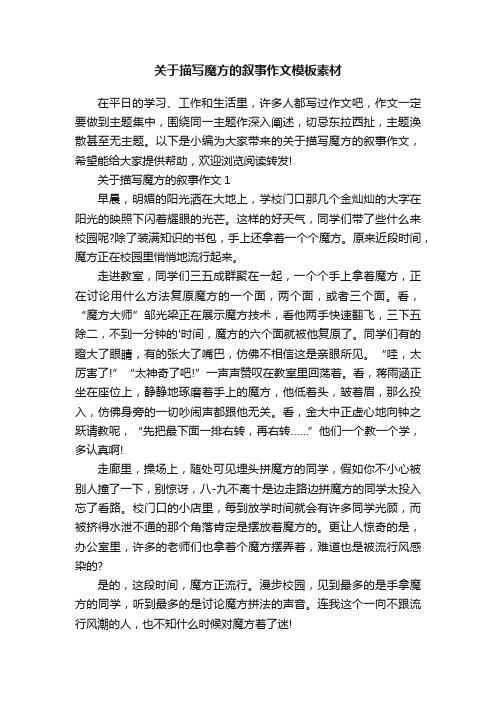 关于描写魔方的叙事作文模板素材

在平日的学习、工作和生活里，许多人都写过作文吧，作文一定要做到主题集中，围绕同一主题作深入阐述，切忌东拉西扯，主题涣散甚至无主题。以下是小编为大家带来的关于描写魔方的叙事作文，希望能给大家提供帮助，欢迎浏览阅读转发!

关于描写魔方的叙事作文 1

早晨，明媚的阳光洒在大地上，学校门口那几个金灿灿的大字在阳光的映照下闪着耀眼的光芒。这样的好天气，同学们带了些什么来校园呢?除了装满知识的书包，手上还拿着一个个魔方。原来近段时间，魔方正在校园里悄悄地流行起来。

走进教室，同学们三五成群聚在一起，一个个手上拿着魔方，正在讨论用什么方法复原魔方的一个面，两个面，或者三个面。看，“魔方大师”邹光梁正在展示魔方技术，看他两手快速翻飞，三下五除二，不到一分钟的'时间，魔方的六个面就被他复原了。同学们有的瞪大了眼睛，有的张大了嘴巴，仿佛不相信这是亲眼所见。“哇，太厉害了!”“太神奇了吧!”一声声赞叹在教室里回荡着。看，蒋雨涵正坐在座位上，静静地琢磨着手上的魔方，他低着头，皱着眉，那么投入，仿佛身旁的一切吵闹声都跟他无关。看，金大中正虚心地向钟之跃请教呢，“先把最下面一排右转，再右转……”他们一个教一个学，多认真啊!

走廊里，操场上，随处可见埋头拼魔方的同学，假如你不小心被别人撞了一下，别惊讶，八-九不离十是边走路边拼魔方的同学太投入忘了看路。校门口的小店里，每到放学时间就会有许多同学光顾，而被挤得水泄不通的那个角落肯定是摆放着魔方的。更让人惊奇的是，办公室里，许多的老师们也拿着个魔方摆弄着，难道也是被流行风感染的?

是的，这段时间，魔方正流行。漫步校园，见到最多的是手拿魔方的同学，听到最多的是讨论魔方拼法的声音。连我这个一向不跟流行风潮的人，也不知什么时候对魔方着了迷!